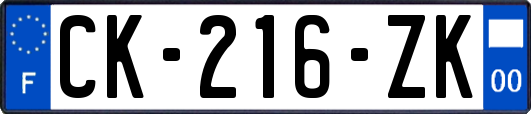 F

CK-216-ZK

00